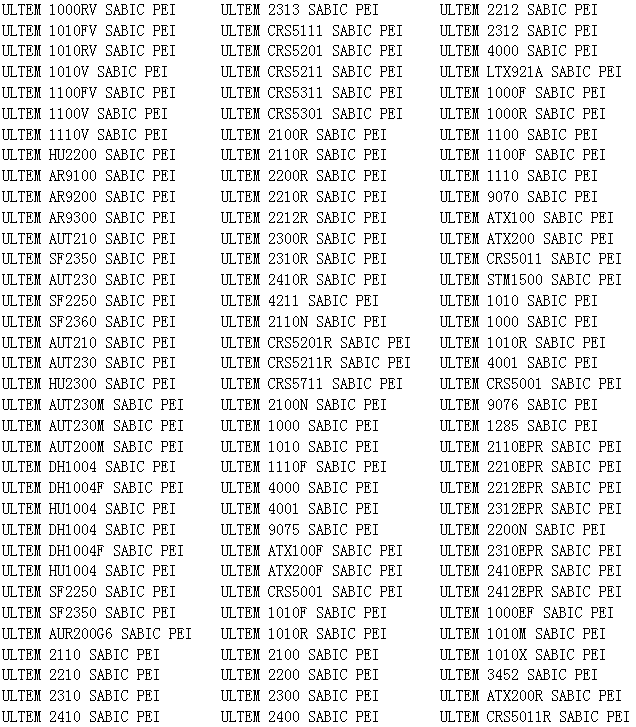 ULTEM 1000RV SABIC PEI
ULTEM 1010FV SABIC PEI
ULTEM 1010RV SABIC PEI
ULTEM 1010V SABIC PEI
ULTEM 1100FV SABIC PEI
ULTEM 1100V SABIC PEI
ULTEM 1110V SABIC PEI
ULTEM HU2200 SABIC PEI
ULTEM AR9100 SABIC PEI
ULTEM AR9200 SABIC PEI
ULTEM AR9300 SABIC PEI
ULTEM AUT210 SABIC PEI
ULTEM SF2350 SABIC PEI
ULTEM AUT230 SABIC PEI
ULTEM SF2250 SABIC PEI
ULTEM SF2360 SABIC PEI
ULTEM AUT210 SABIC PEI
ULTEM AUT230 SABIC PEI
ULTEM HU2300 SABIC PEI
ULTEM AUT230M SABIC PEI
ULTEM AUT230M SABIC PEI
ULTEM AUT200M SABIC PEI
ULTEM DH1004 SABIC PEI
ULTEM DH1004F SABIC PEI
ULTEM HU1004 SABIC PEI
ULTEM DH1004 SABIC PEI
ULTEM DH1004F SABIC PEI
ULTEM HU1004 SABIC PEI
ULTEM SF2250 SABIC PEI
ULTEM SF2350 SABIC PEI
ULTEM AUR200G6 SABIC PEI
ULTEM 2110 SABIC PEI
ULTEM 2210 SABIC PEI
ULTEM 2310 SABIC PEI
ULTEM 2410 SABIC PEI

ULTEM 2313 SABIC PEI
ULTEM CRS5111 SABIC PEI
ULTEM CRS5201 SABIC PEI
ULTEM CRS5211 SABIC PEI
ULTEM CRS5311 SABIC PEI
ULTEM CRS5301 SABIC PEI
ULTEM 2100R SABIC PEI
ULTEM 2110R SABIC PEI
ULTEM 2200R SABIC PEI
ULTEM 2210R SABIC PEI
ULTEM 2212R SABIC PEI
ULTEM 2300R SABIC PEI
ULTEM 2310R SABIC PEI
ULTEM 2410R SABIC PEI
ULTEM 4211 SABIC PEI
ULTEM 2110N SABIC PEI
ULTEM CRS5201R SABIC PEI
ULTEM CRS5211R SABIC PEI
ULTEM CRS5711 SABIC PEI
ULTEM 2100N SABIC PEI
ULTEM 1000 SABIC PEI
ULTEM 1010 SABIC PEI
ULTEM 1110F SABIC PEI
ULTEM 4000 SABIC PEI
ULTEM 4001 SABIC PEI
ULTEM 9075 SABIC PEI
ULTEM ATX100F SABIC PEI
ULTEM ATX200F SABIC PEI
ULTEM CRS5001 SABIC PEI
ULTEM 1010F SABIC PEI
ULTEM 1010R SABIC PEI
ULTEM 2100 SABIC PEI
ULTEM 2200 SABIC PEI
ULTEM 2300 SABIC PEI
ULTEM 2400 SABIC PEI

ULTEM 2212 SABIC PEI
ULTEM 2312 SABIC PEI
ULTEM 4000 SABIC PEI
ULTEM LTX921A SABIC PEI
ULTEM 1000F SABIC PEI
ULTEM 1000R SABIC PEI
ULTEM 1100 SABIC PEI
ULTEM 1100F SABIC PEI
ULTEM 1110 SABIC PEI
ULTEM 9070 SABIC PEI
ULTEM ATX100 SABIC PEI
ULTEM ATX200 SABIC PEI
ULTEM CRS5011 SABIC PEI
ULTEM STM1500 SABIC PEI
ULTEM 1010 SABIC PEI
ULTEM 1000 SABIC PEI
ULTEM 1010R SABIC PEI
ULTEM 4001 SABIC PEI
ULTEM CRS5001 SABIC PEI
ULTEM 9076 SABIC PEI
ULTEM 1285 SABIC PEI
ULTEM 2110EPR SABIC PEI
ULTEM 2210EPR SABIC PEI
ULTEM 2212EPR SABIC PEI
ULTEM 2312EPR SABIC PEI
ULTEM 2200N SABIC PEI
ULTEM 2310EPR SABIC PEI
ULTEM 2410EPR SABIC PEI
ULTEM 2412EPR SABIC PEI
ULTEM 1000EF SABIC PEI
ULTEM 1010M SABIC PEI
ULTEM 1010X SABIC PEI
ULTEM 3452 SABIC PEI
ULTEM ATX200R SABIC PEI
ULTEM CRS5011R SABIC PEI